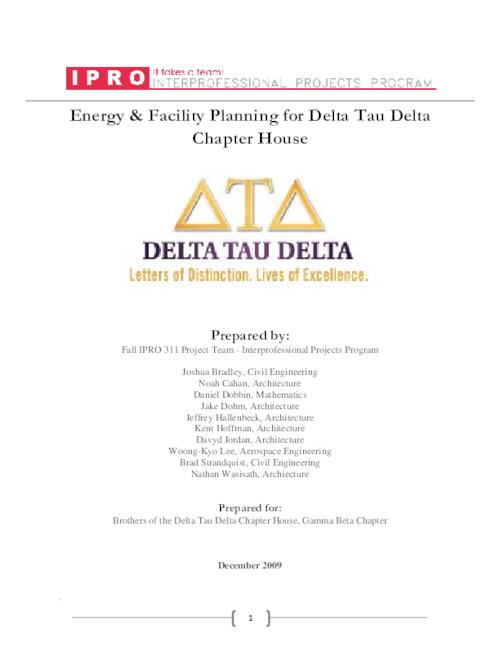 IPRO it takes a team!
INTERPROFESSIONAL PROJECTS PROGRAM

Energy & Facility Planning for Delta Tau Delta Chapter House

ΔΤΔ
DELTA TAU DELTA
Letters of Distinction. Lives of Excellence.

Prepared by:
Fall IPRO 311 Project Team - Interprofessional Projects Program

Joshua Bradley, Civil Engineering
Noah Cahan, Architecture
Daniel Dobbin, Mathematics
Jake Dohm, Architecture
Jeffrey Hallenbeck, Architecture
Kent Hoffman, Architecture
Davyd Jordan, Architecture
Woong-Kyo Lee, Aerospace Engineering
Brad Strandquist, Civil Engineering
Nathan Wasisath, Archiecture

Prepared for:
Brothers of the Delta Tau Delta Chapter House, Gamma Beta Chapter

December 2009

1